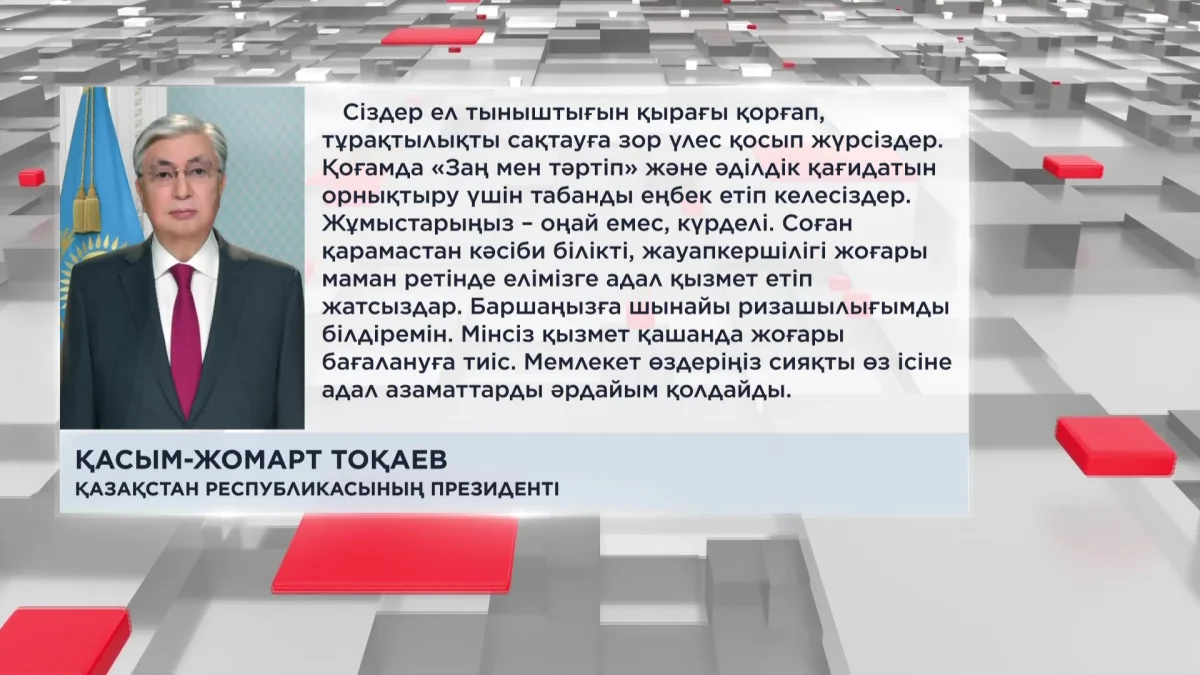 Сіздер ел тыныштығын қырағы қорғап, тұрақтылықты сақтауға зор үлес қосып жүрсіздер. Қоғамда «Заң мен тәртіп» және әділдік қағидатын орнықтыру үшін табанды еңбек етіп келесіздер. Жұмыстарыңыз – оңай емес, күрделі. Соған қарамастан кәсіби білікті, жауапкершілігі жоғары маман ретінде елімізге адал қызмет етіп жатсыздар. Баршаңызға шынайы ризашылығымды білдіремін. Мінсіз қызмет қашанда жоғары бағалануға тиіс. Мемлекет өздеріңіз сияқты өз ісіне адал азаматтарды әрдайым қолдайды.

ҚАСЫМ-ЖОМАРТ ТОҚАЕВ
ҚАЗАҚСТАН РЕСПУБЛИКАСЫНЫҢ ПРЕЗИДЕНТІ